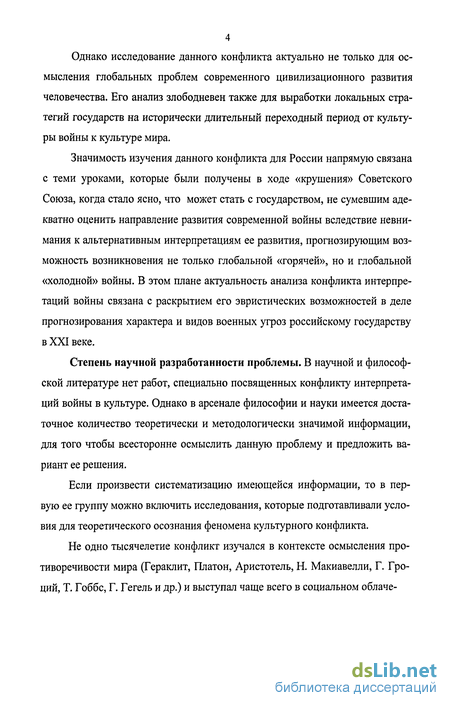 4

Однако исследование данного конфликта актуально не только для осмысления глобальных проблем современного цивилизационного развития человечества. Его анализ злободневен также для выработки локальных стратегий государств на исторически длительный переходный период от культуры войны к культуре мира.

Значимость изучения данного конфликта для России напрямую связана с теми уроками, которые были получены в ходе «крушения» Советского Союза, когда стало ясно, что может стать с государством, не сумевшим адекватно оценить направление развития современной войны вследствие невнимания к альтернативным интерпретациям ее развития, прогнозирующим возможность возникновения не только глобальной «горячей», но и глобальной «холодной» войны. В этом плане актуальность анализа конфликта интерпретаций войны связана с раскрытием его эвристических возможностей в деле прогнозирования характера и видов военных угроз российскому государству в XXI веке.

Степень научной разработанности проблемы. В научной и философской литературе нет работ, специально посвященных конфликту интерпретаций войны в культуре. Однако в арсенале философии и науки имеется достаточное количество теоретически и методологически значимой информации, для того чтобы всесторонне осмыслить данную проблему и предложить вариант ее решения.

Если произвести систематизацию имеющейся информации, то в первую ее группу можно включить исследования, которые подготавливали условия для теоретического осознания феномена культурного конфликта.

Не одно тысячелетие конфликт изучался в контексте осмысления противоречивости мира (Гераклит, Платон, Аристотель, Н. Макиавелли, Г. Гроций, Т. Гоббс, Г. Гегель и др.) и выступал чаще всего в социальном облаче-

dsLib.net
библиотека диссертаций